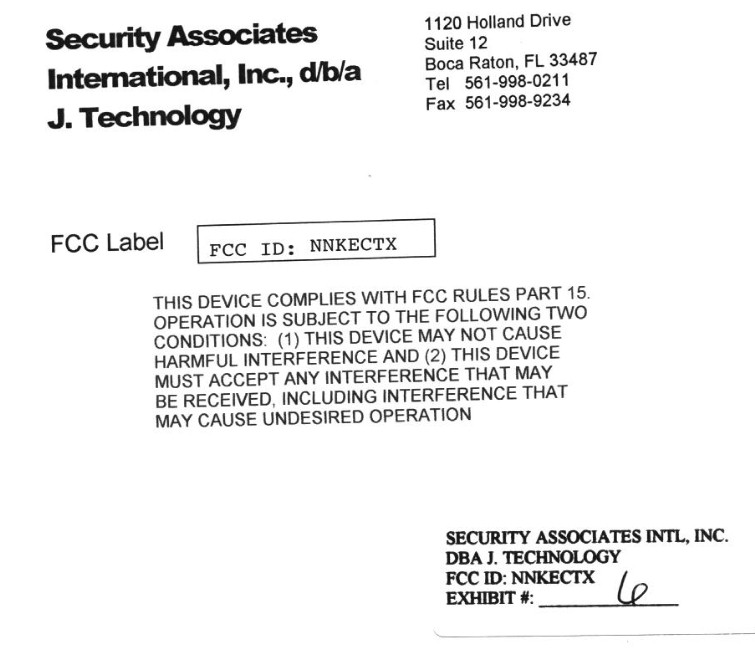 Security Associates International, Inc., d/b/a J. Technology

1120 Holland Drive
Suite 12
Boca Raton, FL 33487
Tel 561-998-0211
Fax 561-998-9234

FCC Label

FCC ID: NNKECTX

THIS DEVICE COMPLIES WITH FCC RULES PART 15. OPERATION IS SUBJECT TO THE FOLLOWING TWO CONDITIONS: (1) THIS DEVICE MAY NOT CAUSE HARMFUL INTERFERENCE AND (2) THIS DEVICE MUST ACCEPT ANY INTERFERENCE THAT MAY BE RECEIVED, INCLUDING INTERFERENCE THAT MAY CAUSE UNDESIRED OPERATION

SECURITY ASSOCIATES INTL, INC.
DBA J. TECHNOLOGY
FCC ID: NNKECTX
EXHIBIT #: 6